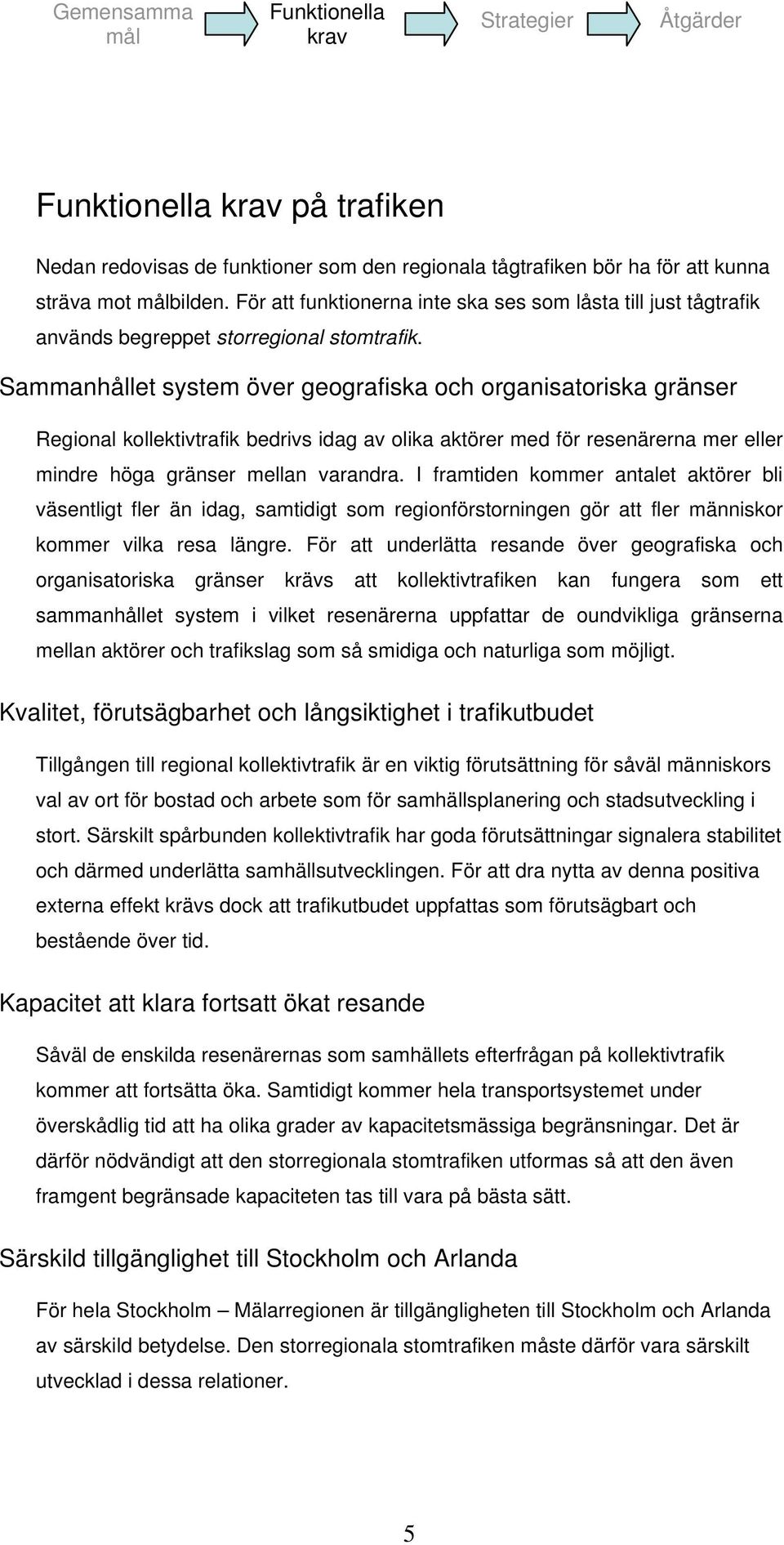 Gemensamma mål

Funktionella krav

Strategier

Åtgärder

Funktionella krav på trafiken

Nedan redovisas de funktioner som den regionala tågtrafiken bör ha för att kunna sträva mot målbilden. För att funktionerna inte ska ses som låsta till just tågtrafik används begreppet storregional stomtrafik.

Sammanhållet system över geografiska och organisatoriska gränser

Regional kollektivtrafik bedrivs idag av olika aktörer med för resenärerna mer eller mindre höga gränser mellan varandra. I framtiden kommer antalet aktörer bli väsentligt fler än idag, samtidigt som regionförstorningen gör att fler människor kommer vilka resa längre. För att underlätta resande över geografiska och organisatoriska gränser krävs att kollektivtrafiken kan fungera som ett sammanhållet system i vilket resenärerna uppfattar de oundvikliga gränserna mellan aktörer och trafikslag som så smidiga och naturliga som möjligt.

Kvalitet, förutsägbarhet och långsiktighet i trafikutbudet

Tillgången till regional kollektivtrafik är en viktig förutsättning för såväl människors val av ort för bostad och arbete som för samhällsplanering och stadsutveckling i stort. Särskilt spårbunden kollektivtrafik har goda förutsättningar signalera stabilitet och därmed underlätta samhällsutvecklingen. För att dra nytta av denna positiva externa effekt krävs dock att trafikutbudet uppfattas som förutsägbart och bestående över tid.

Kapacitet att klara fortsatt ökat resande

Såväl de enskilda resenärernas som samhällets efterfrågan på kollektivtrafik kommer att fortsätta öka. Samtidigt kommer hela transportsystemet under överskådlig tid att ha olika grader av kapacitetsmässiga begränsningar. Det är därför nödvändigt att den storregionala stomtrafiken utformas så att den även framgent begränsade kapaciteten tas till vara på bästa sätt.

Särskild tillgänglighet till Stockholm och Arlanda

För hela Stockholm – Mälarregionen är tillgängligheten till Stockholm och Arlanda av särskild betydelse. Den storregionala stomtrafiken måste därför vara särskilt utvecklad i dessa relationer.

5